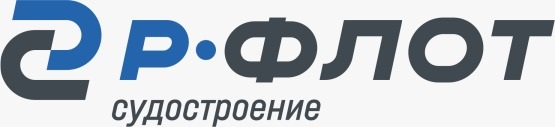 Р·ФЛОТ
судостроение